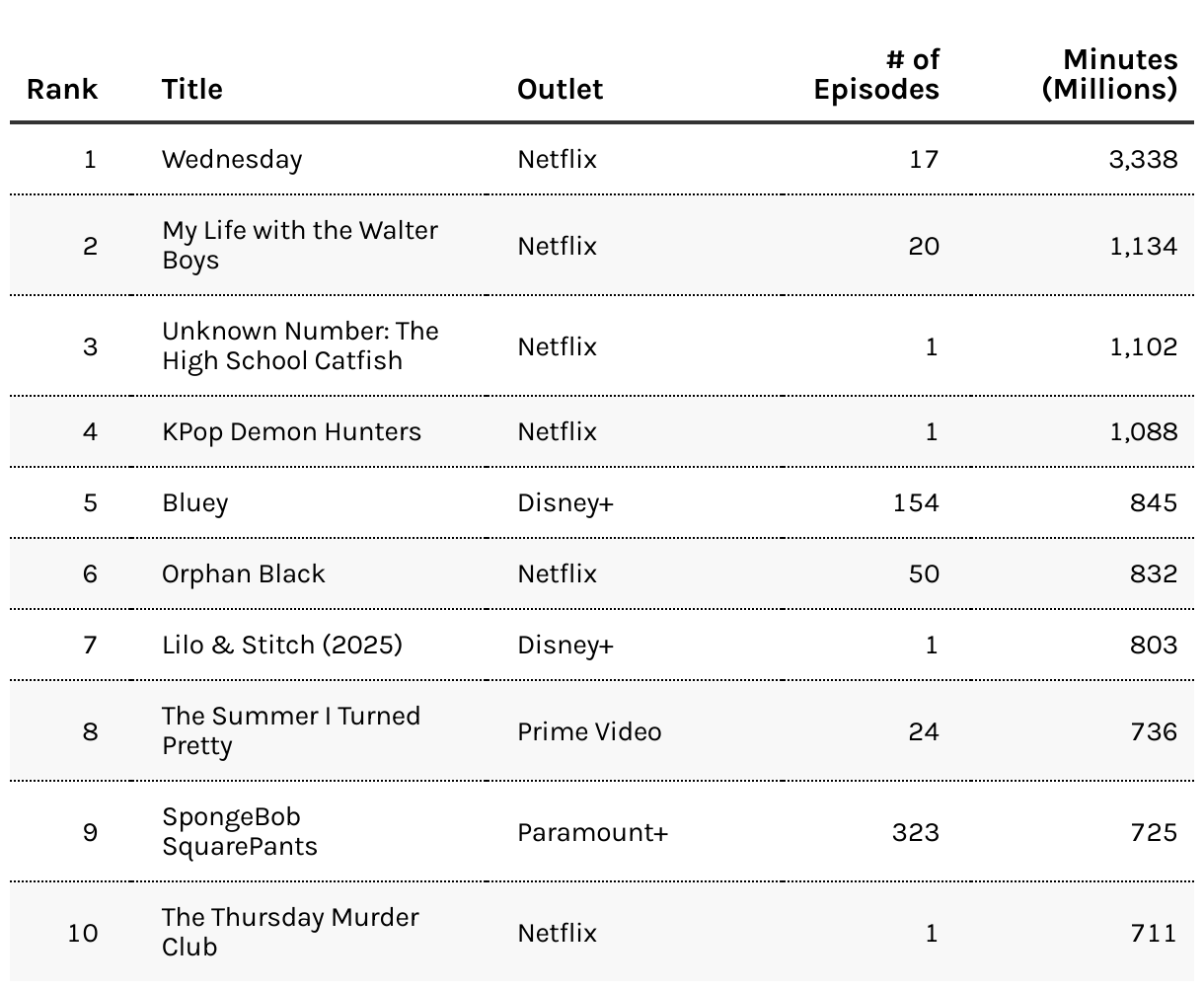 | Rank | Title | Outlet | # of Episodes | Minutes (Millions) |
|---|---|---|---|---|
| 1 | Wednesday | Netflix | 17 | 3,338 |
| 2 | My Life with the Walter Boys | Netflix | 20 | 1,134 |
| 3 | Unknown Number: The High School Catfish | Netflix | 1 | 1,102 |
| 4 | KPop Demon Hunters | Netflix | 1 | 1,088 |
| 5 | Bluey | Disney+ | 154 | 845 |
| 6 | Orphan Black | Netflix | 50 | 832 |
| 7 | Lilo & Stitch (2025) | Disney+ | 1 | 803 |
| 8 | The Summer I Turned Pretty | Prime Video | 24 | 736 |
| 9 | SpongeBob SquarePants | Paramount+ | 323 | 725 |
| 10 | The Thursday Murder Club | Netflix | 1 | 711 |